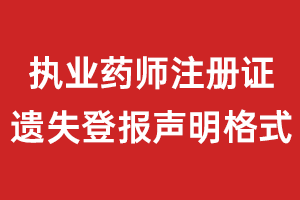 执业药师注册证
遗失登报声明格式